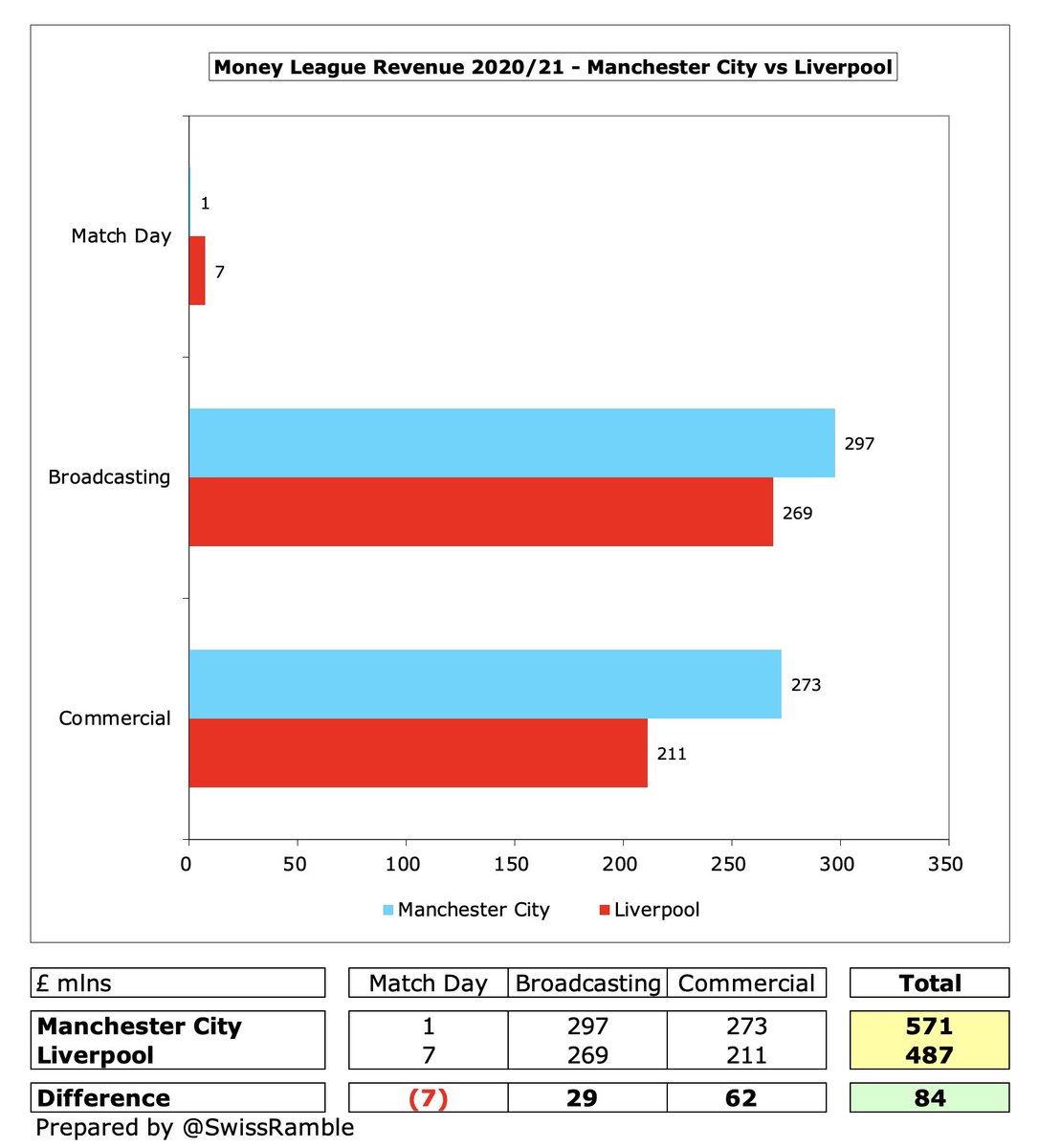 Money League Revenue 2020/21 - Manchester City vs Liverpool

Match Day
1
7

Broadcasting
297
269

Commercial
273
211

0 50 100 150 200 250 300 350

Manchester City Liverpool

| £ mlns | Match Day | Broadcasting | Commercial | Total |
|---|---|---|---|---|
| Manchester City | 1 | 297 | 273 | 571 |
| Liverpool | 7 | 269 | 211 | 487 |
| Difference | (7) | 29 | 62 | 84 |

Prepared by @SwissRamble